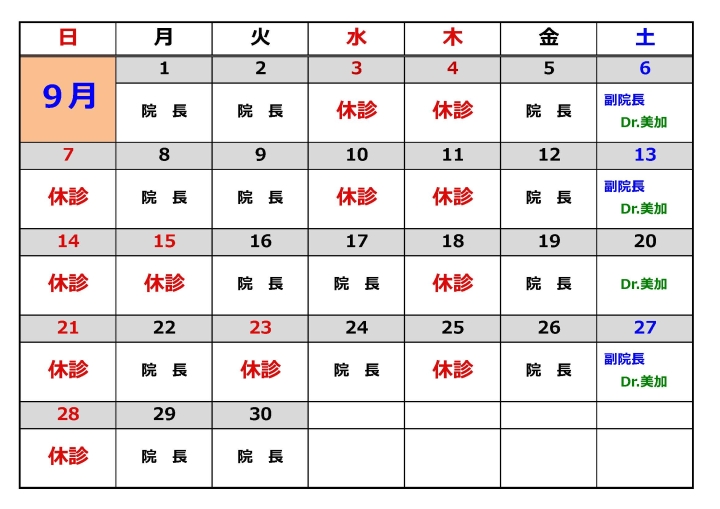 | 日 | 月 | 火 | 水 | 木 | 金 | 土 |
|---|---|---|---|---|---|---|
| 9月 | 1 | 2 | 3 | 4 | 5 | 6 |
| | 院　長 | 院　長 | 休診 | 休診 | 院　長 | 副院長 Dr.美加 |
| 7 | 8 | 9 | 10 | 11 | 12 | 13 |
| 休診 | 院　長 | 院　長 | 休診 | 休診 | 院　長 | 副院長 Dr.美加 |
| 14 | 15 | 16 | 17 | 18 | 19 | 20 |
| 休診 | 休診 | 院　長 | 院　長 | 休診 | 院　長 | Dr.美加 |
| 21 | 22 | 23 | 24 | 25 | 26 | 27 |
| 休診 | 院　長 | 休診 | 院　長 | 休診 | 院　長 | 副院長 Dr.美加 |
| 28 | 29 | 30 | | | | |
| 休診 | 院　長 | 院　長 | | | | |